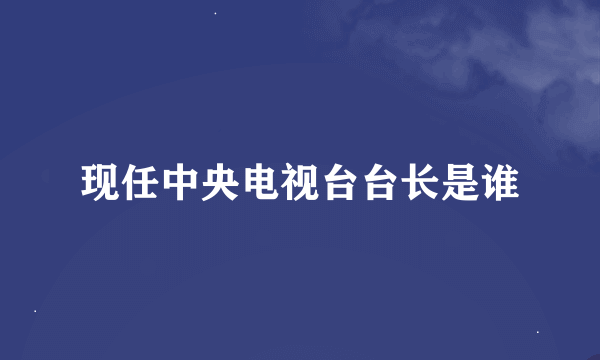 现任中央电视台台长是谁